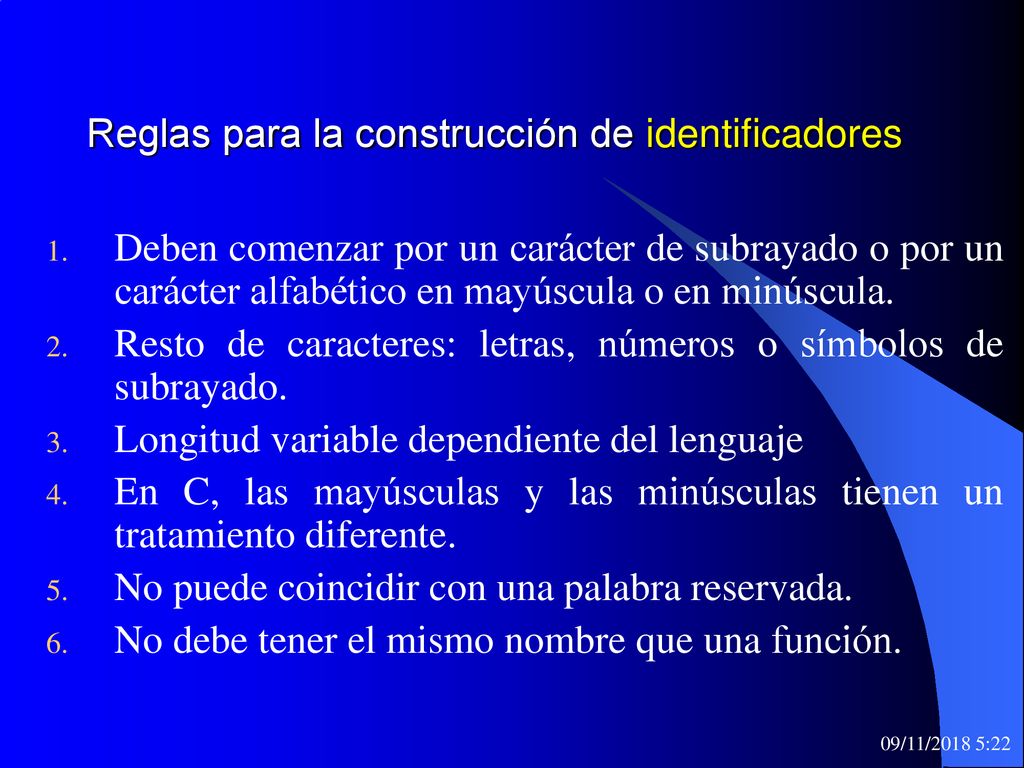 Reglas para la construcción de identificadores

1. Deben comenzar por un carácter de subrayado o por un carácter alfabético en mayúscula o en minúscula.
2. Resto de caracteres: letras, números o símbolos de subrayado.
3. Longitud variable dependiente del lenguaje
4. En C, las mayúsculas y las minúsculas tienen un tratamiento diferente.
5. No puede coincidir con una palabra reservada.
6. No debe tener el mismo nombre que una función.

09/11/2018 5:22